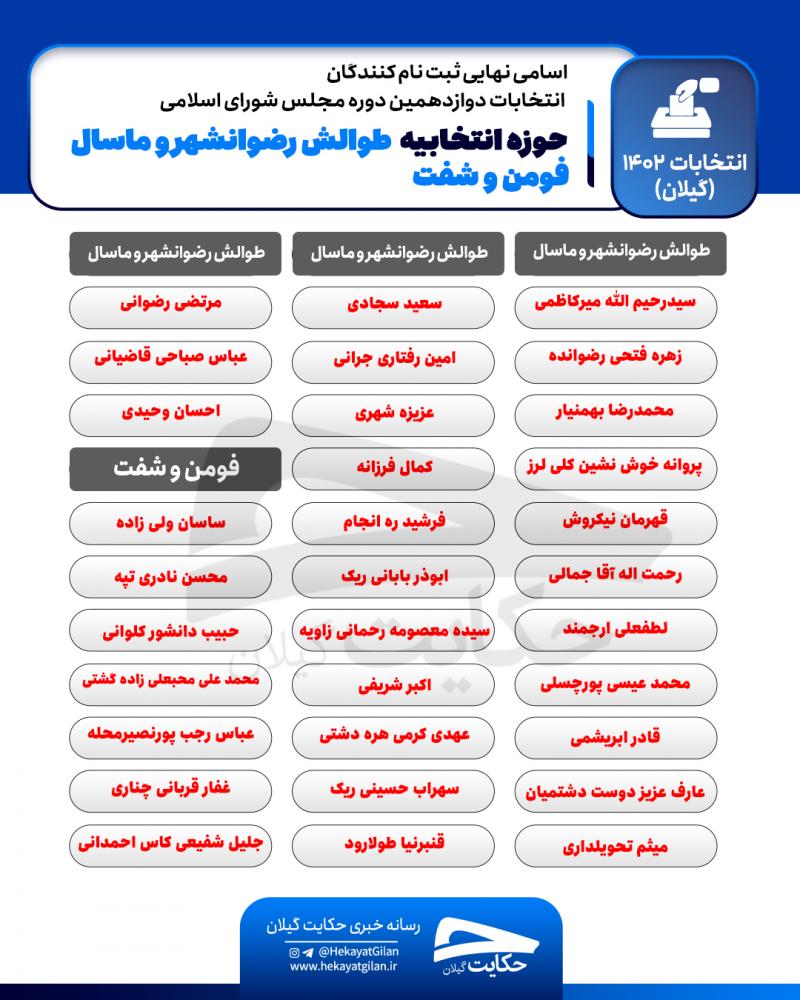 انتخابات ۱۴۰۲ (گیلان)

اسامی نهایی ثبت نام کنندگان انتخابات دوازدهمین دوره مجلس شورای اسلامی

حوزه انتخابیه طوالش رضوانشهر و ماسال فومن و شفت

طوالش رضوانشهر و ماسال

سیدرحیم الله میرکاظمی
زهره فتحی رضوانده
محمدرضا بهمنیار
پروانه خوش نشین کلی لرز
قهرمان نیکروش
رحمت اله آقا جمالی
لطفعلی ارجمند
محمد عیسی پورچسلی
قادر ابریشمی
عارف عزیز دوست دشتمیان
میثم تحویلداری

طوالش رضوانشهر و ماسال

سعید سجادی
امین رفتاری جرانی
عزیزه شهری
کمال فرزانه
فرشید ره انجام
ابوذر بابانی ریک
سیده معصومه رحمانی زاویه
اکبر شریفی
عهدی کرمی هره دشتی
سهراب حسینی ریک
قنبرنیا طولارود

طوالش رضوانشهر و ماسال

مرتضی رضوانی
عباس صباحی قاضیانی
احسان وحیدی

فومن و شفت

ساسان ولی زاده
محسن نادری تپه
حبیب دانشور کلوانی
محمد علی محبعلی زاده گشتی
عباس رجب پورنصیرمحله
غفار قربانی چناری
جلیل شفیعی کاس احمدانی

حکایت گیلان

رسانه خبری حکایت گیلان
@HekayatGilan
www.hekayatgilan.ir
حکایت گیلان